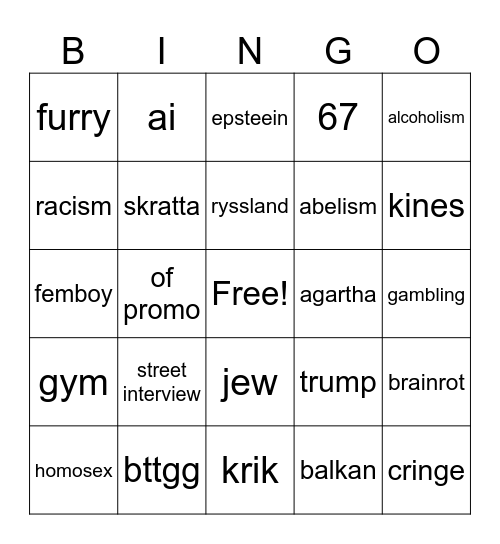 | B | I | N | G | O |
|---|---|---|---|---|
| furry | ai | epsteein | 67 | alcoholism |
| racism | skratta | ryssland | abelism | kines |
| femboy | of promo | Free! | agartha | gambling |
| gym | street interview | jew | trump | brainrot |
| homosex | bttgg | krik | balkan | cringe |